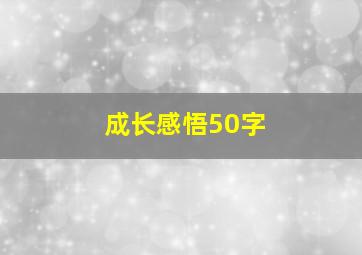 成长感悟50字